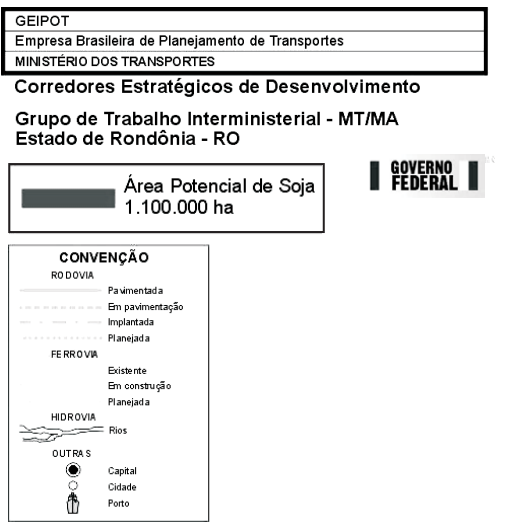 GEIPOT
Empresa Brasileira de Planejamento de Transportes
MINISTÉRIO DOS TRANSPORTES

Corredores Estratégicos de Desenvolvimento

Grupo de Trabalho Interministerial - MT/MA
Estado de Rondônia - RO

Área Potencial de Soja
1.100.000 ha

GOVERNO FEDERAL

CONVENÇÃO
RODOVIA
Pavimentada
Em pavimentação
Implantada
Planejada
FERROVIA
Existente
Em construção
Planejada
HIDROVIA
Rios
OUTRAS
Capital
Cidade
Porto